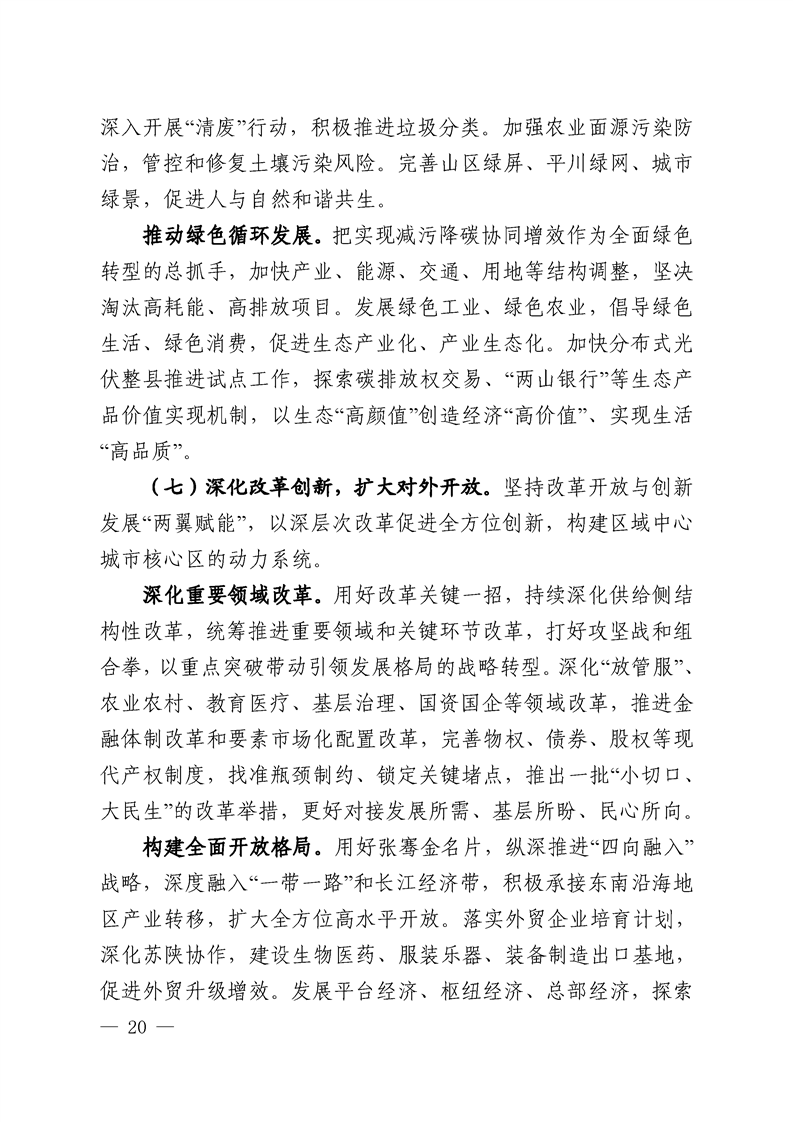 深入开展“清废”行动，积极推进垃圾分类。加强农业面源污染防治，管控和修复土壤污染风险。完善山区绿屏、平川绿网、城市绿景，促进人与自然和谐共生。

推动绿色循环发展。把实现减污降碳协同增效作为全面绿色转型的总抓手，加快产业、能源、交通、用地等结构调整，坚决淘汰高耗能、高排放项目。发展绿色工业、绿色农业，倡导绿色生活、绿色消费，促进生态产业化、产业生态化。加快分布式光伏整县推进试点工作，探索碳排放权交易、“两山银行”等生态产品价值实现机制，以生态“高颜值”创造经济“高价值”、实现生活“高品质”。

（七）深化改革创新，扩大对外开放。坚持改革开放与创新发展“两翼赋能”，以深层次改革促进全方位创新，构建区域中心城市核心区的动力系统。

深化重要领域改革。用好改革关键一招，持续深化供给侧结构性改革，统筹推进重要领域和关键环节改革，打好攻坚战和组合拳，以重点突破带动引领发展格局的战略转型。深化“放管服”、农业农村、教育医疗、基层治理、国资国企等领域改革，推进金融体制改革和要素市场化配置改革，完善物权、债券、股权等现代产权制度，找准瓶颈制约、锁定关键堵点，推出一批“小切口、大民生”的改革举措，更好对接发展所需、基层所盼、民心所向。

构建全面开放格局。用好张骞金名片，纵深推进“四向融入”战略，深度融入“一带一路”和长江经济带，积极承接东南沿海地区产业转移，扩大全方位高水平开放。落实外贸企业培育计划，深化苏陕协作，建设生物医药、服装乐器、装备制造出口基地，促进外贸升级增效。发展平台经济、枢纽经济、总部经济，探索

— 20 —